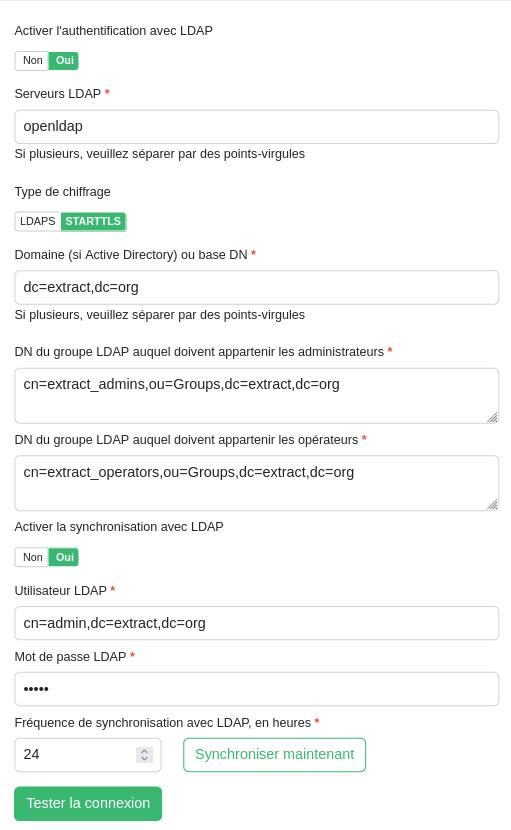 Activer l'authentification avec LDAP

Non Oui

Serveurs LDAP *

openldap

Si plusieurs, veuillez séparer par des points-virgules

Type de chiffrage

LDAPS STARTTLS

Domaine (si Active Directory) ou base DN *

dc=extract,dc=org

Si plusieurs, veuillez séparer par des points-virgules

DN du groupe LDAP auquel doivent appartenir les administrateurs *

cn=extract_admins,ou=Groups,dc=extract,dc=org

DN du groupe LDAP auquel doivent appartenir les opérateurs *

cn=extract_operators,ou=Groups,dc=extract,dc=org

Activer la synchronisation avec LDAP

Non Oui

Utilisateur LDAP *

cn=admin,dc=extract,dc=org

Mot de passe LDAP *

•••••

Fréquence de synchronisation avec LDAP, en heures *

24

Synchroniser maintenant

Tester la connexion